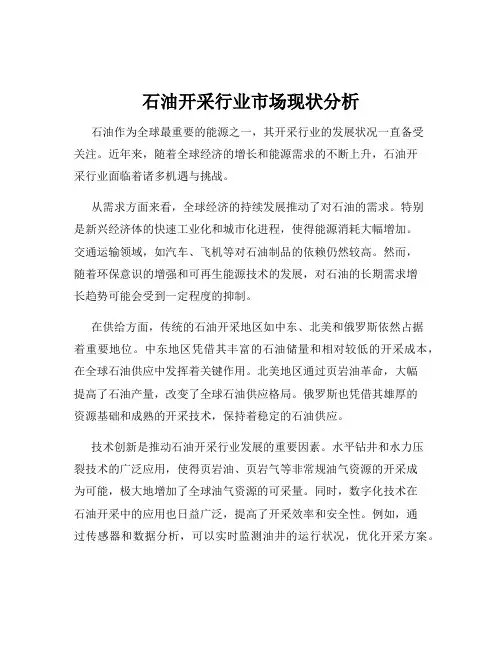 石油开采行业市场现状分析

石油作为全球最重要的能源之一，其开采行业的发展状况一直备受关注。近年来，随着全球经济的增长和能源需求的不断上升，石油开采行业面临着诸多机遇与挑战。

从需求方面来看，全球经济的持续发展推动了对石油的需求。特别是新兴经济体的快速工业化和城市化进程，使得能源消耗大幅增加。交通运输领域，如汽车、飞机等对石油制品的依赖仍然较高。然而，随着环保意识的增强和可再生能源技术的发展，对石油的长期需求增长趋势可能会受到一定程度的抑制。

在供给方面，传统的石油开采地区如中东、北美和俄罗斯依然占据着重要地位。中东地区凭借其丰富的石油储量和相对较低的开采成本，在全球石油供应中发挥着关键作用。北美地区通过页岩油革命，大幅提高了石油产量，改变了全球石油供应格局。俄罗斯也凭借其雄厚的资源基础和成熟的开采技术，保持着稳定的石油供应。

技术创新是推动石油开采行业发展的重要因素。水平钻井和水力压裂技术的广泛应用，使得页岩油、页岩气等非常规油气资源的开采成为可能，极大地增加了全球油气资源的可采量。同时，数字化技术在石油开采中的应用也日益广泛，提高了开采效率和安全性。例如，通过传感器和数据分析，可以实时监测油井的运行状况，优化开采方案。